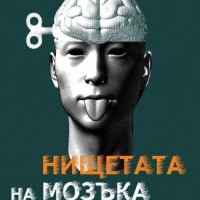 НИЩЕТАТА
НА МОЗЪКА